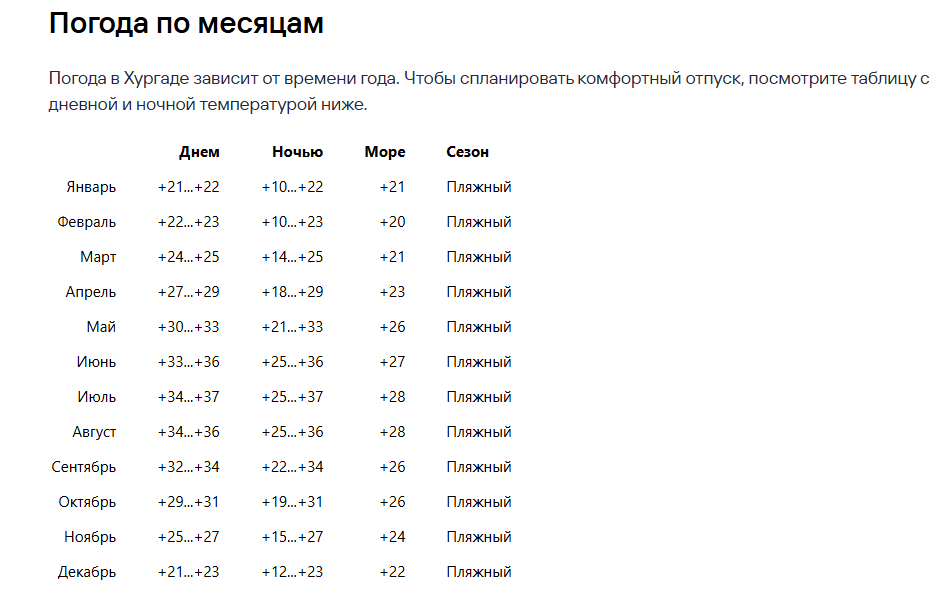 Погода по месяцам

Погода в Хургаде зависит от времени года. Чтобы спланировать комфортный отпуск, посмотрите таблицу с дневной и ночной температурой ниже.

| | Днем | Ночью | Море | Сезон |
|---|---|---|---|---|
| Январь | +21...+22 | +10...+22 | +21 | Пляжный |
| Февраль | +22...+23 | +10...+23 | +20 | Пляжный |
| Март | +24...+25 | +14...+25 | +21 | Пляжный |
| Апрель | +27...+29 | +18...+29 | +23 | Пляжный |
| Май | +30...+33 | +21...+33 | +26 | Пляжный |
| Июнь | +33...+36 | +25...+36 | +27 | Пляжный |
| Июль | +34...+37 | +25...+37 | +28 | Пляжный |
| Август | +34...+36 | +25...+36 | +28 | Пляжный |
| Сентябрь | +32...+34 | +22...+34 | +26 | Пляжный |
| Октябрь | +29...+31 | +19...+31 | +26 | Пляжный |
| Ноябрь | +25...+27 | +15...+27 | +24 | Пляжный |
| Декабрь | +21...+23 | +12...+23 | +22 | Пляжный |